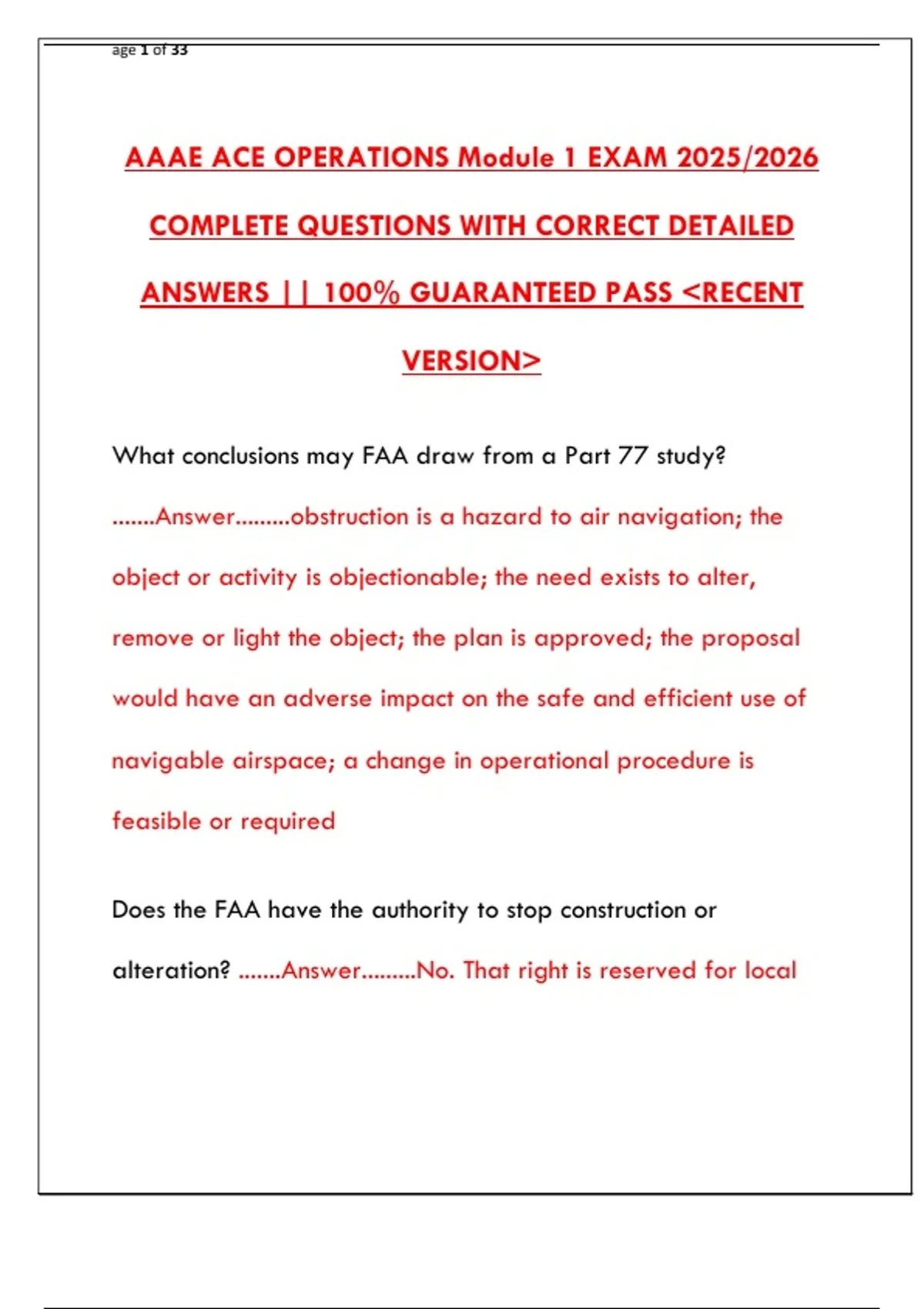 age 1 of 33

AAAE ACE OPERATIONS Module 1 EXAM 2025/2026 COMPLETE QUESTIONS WITH CORRECT DETAILED ANSWERS || 100% GUARANTEED PASS <RECENT VERSION>

What conclusions may FAA draw from a Part 77 study? .......Answer.........obstruction is a hazard to air navigation; the object or activity is objectionable; the need exists to alter, remove or light the object; the plan is approved; the proposal would have an adverse impact on the safe and efficient use of navigable airspace; a change in operational procedure is feasible or required

Does the FAA have the authority to stop construction or alteration? .......Answer.........No. That right is reserved for local